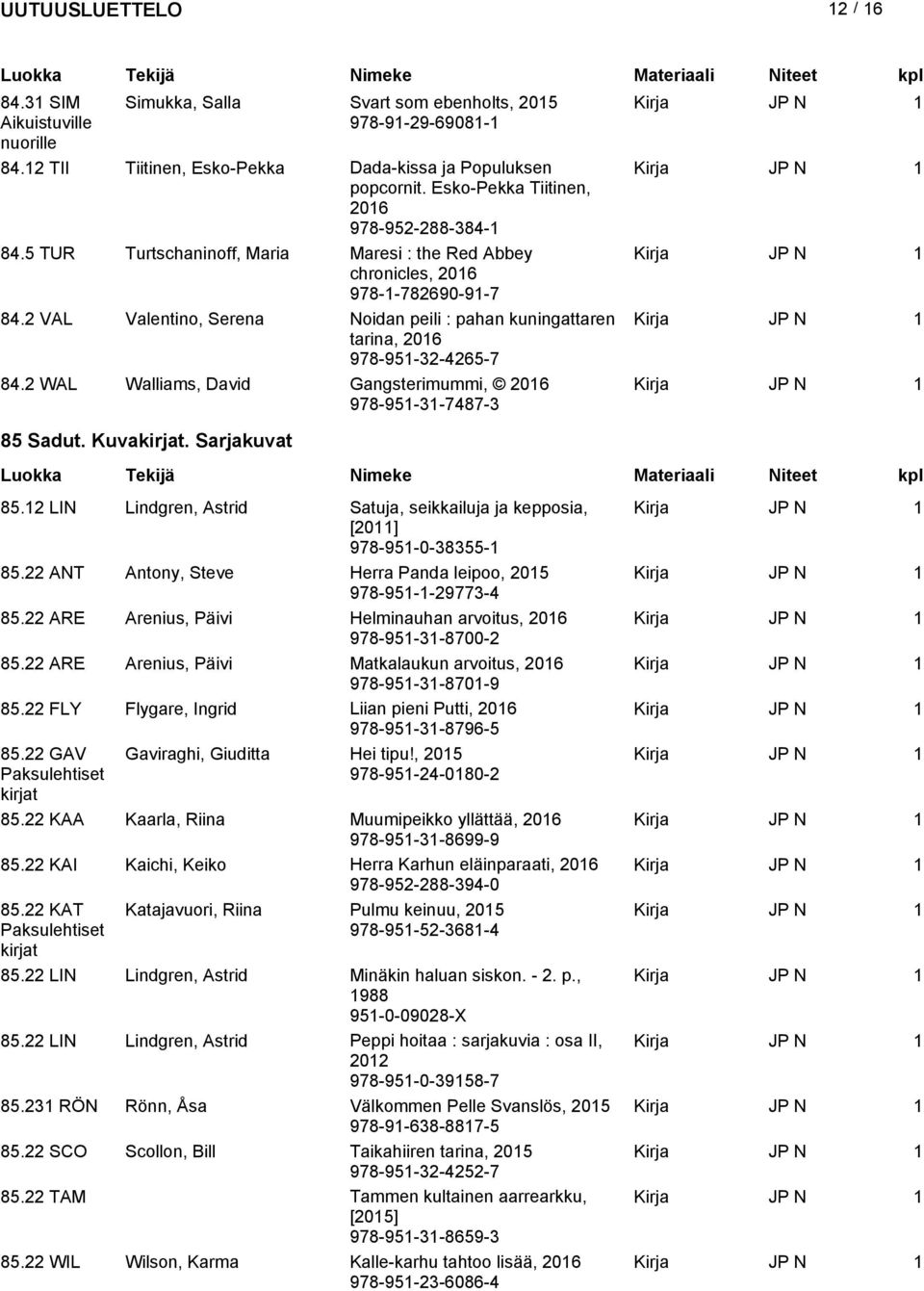 UUTUUSLUETTELO 12 / 16

| Luokka | Tekijä | Nimeke | Materiaali | Niteet | kpl |
|---|---|---|---|---|---|
| 84.31 SIM Aikuistuville nuorille | Simukka, Salla | Svart som ebenholts, 2015 978-91-29-69081-1 | Kirja | JP N | 1 |
| 84.12 TII | Tiitinen, Esko-Pekka | Dada-kissa ja Populuksen popcornit. Esko-Pekka Tiitinen, 2016 978-952-288-384-1 | Kirja | JP N | 1 |
| 84.5 TUR | Turtschaninoff, Maria | Maresi : the Red Abbey chronicles, 2016 978-1-782690-91-7 | Kirja | JP N | 1 |
| 84.2 VAL | Valentino, Serena | Noidan peili : pahan kuningattaren tarina, 2016 978-951-32-4265-7 | Kirja | JP N | 1 |
| 84.2 WAL | Walliams, David | Gangsterimummi, © 2016 978-951-31-7487-3 | Kirja | JP N | 1 |

85 Sadut. Kuvakirjat. Sarjakuvat

| Luokka | Tekijä | Nimeke | Materiaali | Niteet | kpl |
|---|---|---|---|---|---|
| 85.12 LIN | Lindgren, Astrid | Satuja, seikkailuja ja kepposia, [2011] 978-951-0-38355-1 | Kirja | JP N | 1 |
| 85.22 ANT | Antony, Steve | Herra Panda leipoo, 2015 978-951-1-29773-4 | Kirja | JP N | 1 |
| 85.22 ARE | Arenius, Päivi | Helminauhan arvoitus, 2016 978-951-31-8700-2 | Kirja | JP N | 1 |
| 85.22 ARE | Arenius, Päivi | Matkalaukun arvoitus, 2016 978-951-31-8701-9 | Kirja | JP N | 1 |
| 85.22 FLY | Flygare, Ingrid | Liian pieni Putti, 2016 978-951-31-8796-5 | Kirja | JP N | 1 |
| 85.22 GAV Paksulehtiset kirjat | Gaviraghi, Giuditta | Hei tipu!, 2015 978-951-24-0180-2 | Kirja | JP N | 1 |
| 85.22 KAA | Kaarla, Riina | Muumipeikko yllättää, 2016 978-951-31-8699-9 | Kirja | JP N | 1 |
| 85.22 KAI | Kaichi, Keiko | Herra Karhun eläinparaati, 2016 978-952-288-394-0 | Kirja | JP N | 1 |
| 85.22 KAT Paksulehtiset kirjat | Katajavuori, Riina | Pulmu keinuu, 2015 978-951-52-3681-4 | Kirja | JP N | 1 |
| 85.22 LIN | Lindgren, Astrid | Minäkin haluan siskon. - 2. p., 1988 951-0-09028-X | Kirja | JP N | 1 |
| 85.22 LIN | Lindgren, Astrid | Peppi hoitaa : sarjakuvia : osa II, 2012 978-951-0-39158-7 | Kirja | JP N | 1 |
| 85.231 RÖN | Rönn, Åsa | Välkommen Pelle Svanslös, 2015 978-91-638-8817-5 | Kirja | JP N | 1 |
| 85.22 SCO | Scollon, Bill | Taikahiiren tarina, 2015 978-951-32-4252-7 | Kirja | JP N | 1 |
| 85.22 TAM | | Tammen kultainen aarrearkku, [2015] 978-951-31-8659-3 | Kirja | JP N | 1 |
| 85.22 WIL | Wilson, Karma | Kalle-karhu tahtoo lisää, 2016 978-951-23-6086-4 | Kirja | JP N | 1 |